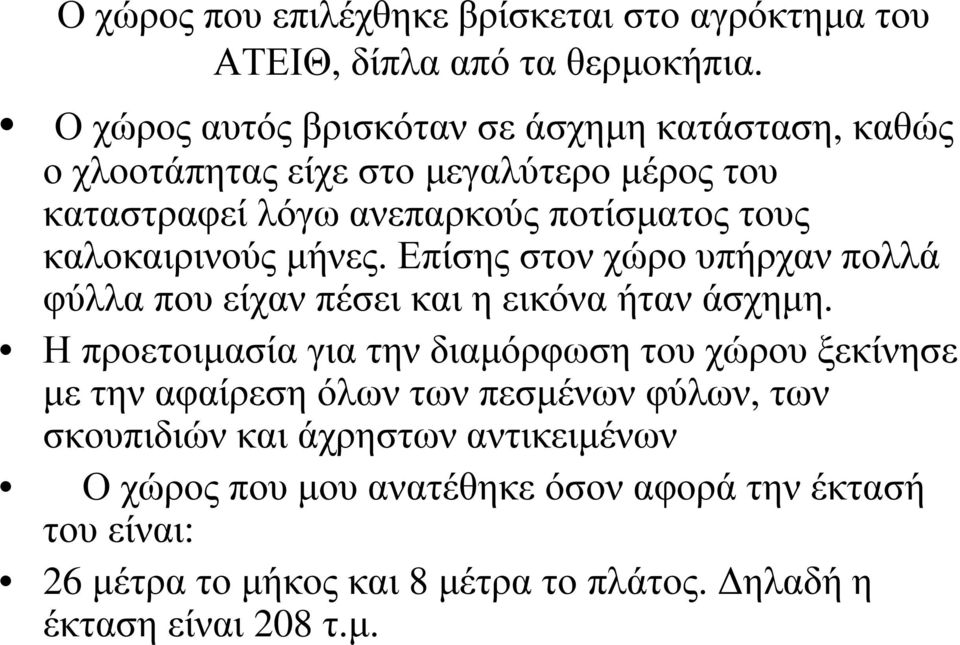 Ο χώρος που επιλέχθηκε βρίσκεται στο αγρόκτημα του ΑΤΕΙΘ, δίπλα από τα θερμοκήπια.

• Ο χώρος αυτός βρισκόταν σε άσχημη κατάσταση, καθώς ο χλοοτάπητας είχε στο μεγαλύτερο μέρος του καταστραφεί λόγω ανεπαρκούς ποτίσματος τους καλοκαιρινούς μήνες. Επίσης στον χώρο υπήρχαν πολλά φύλλα που είχαν πέσει και η εικόνα ήταν άσχημη.

• Η προετοιμασία για την διαμόρφωση του χώρου ξεκίνησε με την αφαίρεση όλων των πεσμένων φύλων, των σκουπιδιών και άχρηστων αντικειμένων

• Ο χώρος που μου ανατέθηκε όσον αφορά την έκτασή του είναι:

• 26 μέτρα το μήκος και 8 μέτρα το πλάτος. Δηλαδή η έκταση είναι 208 τ.μ.